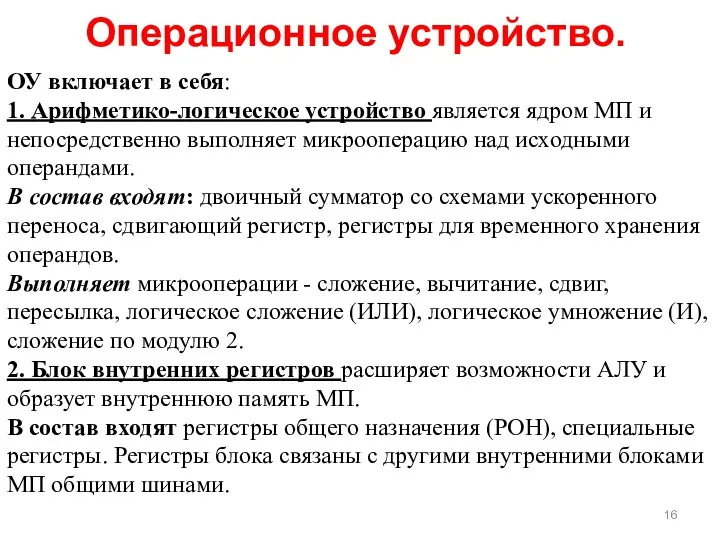 Операционное устройство.

ОУ включает в себя:
1. Арифметико-логическое устройство является ядром МП и непосредственно выполняет микрооперацию над исходными операндами.
В состав входят: двоичный сумматор со схемами ускоренного переноса, сдвигающий регистр, регистры для временного хранения операндов.
Выполняет микрооперации - сложение, вычитание, сдвиг, пересылка, логическое сложение (ИЛИ), логическое умножение (И), сложение по модулю 2.
2. Блок внутренних регистров расширяет возможности АЛУ и образует внутреннюю память МП.
В состав входят регистры общего назначения (РОН), специальные регистры. Регистры блока связаны с другими внутренними блоками МП общими шинами.

16